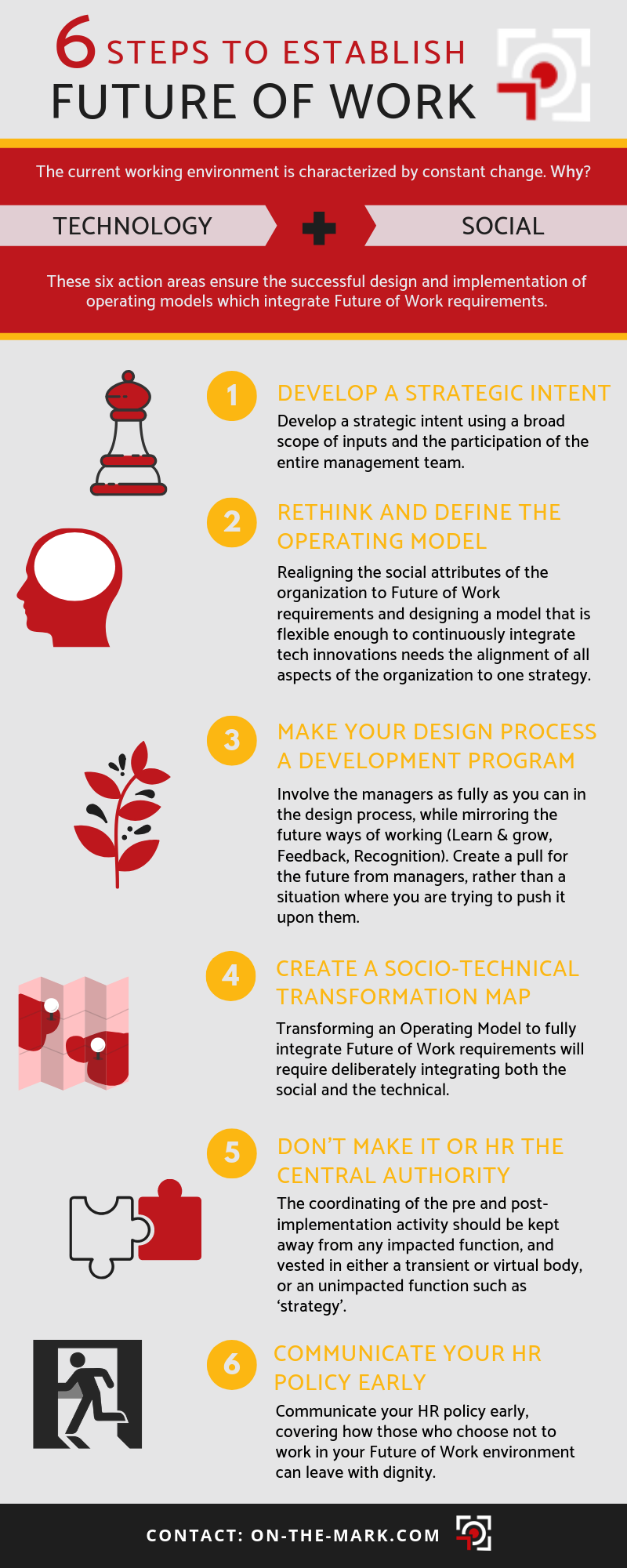 6 STEPS TO ESTABLISH
FUTURE OF WORK

The current working environment is characterized by constant change. Why?

TECHNOLOGY + SOCIAL

These six action areas ensure the successful design and implementation of operating models which integrate Future of Work requirements.

1 DEVELOP A STRATEGIC INTENT
Develop a strategic intent using a broad scope of inputs and the participation of the entire management team.

2 RETHINK AND DEFINE THE OPERATING MODEL
Realigning the social attributes of the organization to Future of Work requirements and designing a model that is flexible enough to continuously integrate tech innovations needs the alignment of all aspects of the organization to one strategy.

3 MAKE YOUR DESIGN PROCESS A DEVELOPMENT PROGRAM
Involve the managers as fully as you can in the design process, while mirroring the future ways of working (Learn & grow, Feedback, Recognition). Create a pull for the future from managers, rather than a situation where you are trying to push it upon them.

4 CREATE A SOCIO-TECHNICAL TRANSFORMATION MAP
Transforming an Operating Model to fully integrate Future of Work requirements will require deliberately integrating both the social and the technical.

5 DON'T MAKE IT OR HR THE CENTRAL AUTHORITY
The coordinating of the pre and post-implementation activity should be kept away from any impacted function, and vested in either a transient or virtual body, or an unimpacted function such as 'strategy'.

6 COMMUNICATE YOUR HR POLICY EARLY
Communicate your HR policy early, covering how those who choose not to work in your Future of Work environment can leave with dignity.

CONTACT: ON-THE-MARK.COM